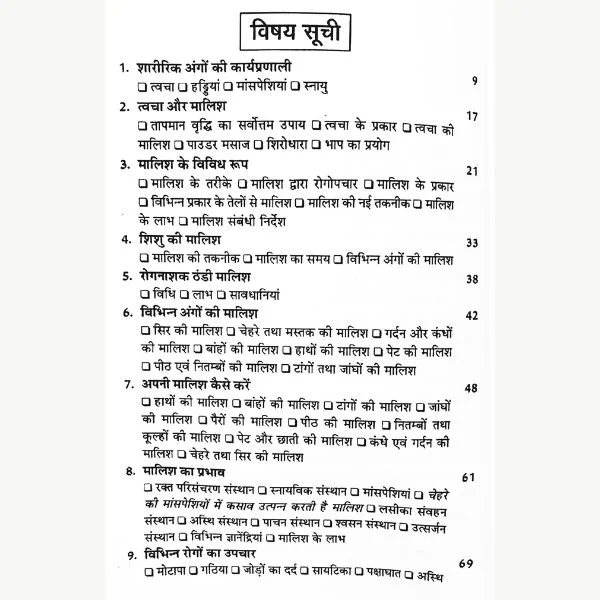 विषय सूची

1. शारीरिक अंगों की कार्यप्रणाली 9
❑ त्वचा ❑ हड्डियां ❑ मांसपेशियां ❑ स्नायु

2. त्वचा और मालिश 17
❑ तापमान वृद्धि का सर्वोत्तम उपाय ❑ त्वचा के प्रकार ❑ त्वचा की मालिश ❑ पाउडर मसाज ❑ शिरोधारा ❑ भाप का प्रयोग

3. मालिश के विविध रूप 21
❑ मालिश के तरीके ❑ मालिश द्वारा रोगोपचार ❑ मालिश के प्रकार ❑ विभिन्न प्रकार के तेलों से मालिश ❑ मालिश की नई तकनीक ❑ मालिश के लाभ ❑ मालिश संबंधी निर्देश

4. शिशु की मालिश 33
❑ मालिश की तकनीक ❑ मालिश का समय ❑ विभिन्न अंगों की मालिश

5. रोगनाशक ठंडी मालिश 38
❑ विधि ❑ लाभ ❑ सावधानियां

6. विभिन्न अंगों की मालिश 42
❑ सिर की मालिश ❑ चेहरे तथा मस्तक की मालिश ❑ गर्दन और कंधों की मालिश ❑ बांहों की मालिश ❑ हाथों की मालिश ❑ पेट की मालिश ❑ पीठ एवं नितम्बों की मालिश ❑ टांगों तथा जांघों की मालिश

7. अपनी मालिश कैसे करें 48
❑ हाथों की मालिश ❑ बांहों की मालिश ❑ टांगों की मालिश ❑ जांघों की मालिश ❑ पैरों की मालिश ❑ पीठ की मालिश ❑ नितम्बों तथा कूल्हों की मालिश ❑ पेट और छाती की मालिश ❑ कंधे एवं गर्दन की मालिश ❑ चेहरे तथा सिर की मालिश

8. मालिश का प्रभाव 61
❑ रक्त परिसंचरण संस्थान ❑ स्नायविक संस्थान ❑ मांसपेशियां ❑ चेहरे की मांसपेशियों में कसाव उत्पन्न करती है मालिश ❑ लसीका संवहन संस्थान ❑ अस्थि संस्थान ❑ पाचन संस्थान ❑ श्वसन संस्थान ❑ उत्सर्जन संस्थान ❑ विभिन्न ज्ञानेंद्रियां ❑ मालिश के लाभ

9. विभिन्न रोगों का उपचार 69
❑ मोटापा ❑ गठिया ❑ जोड़ों का दर्द ❑ सायटिका ❑ पक्षाघात ❑ अस्थि